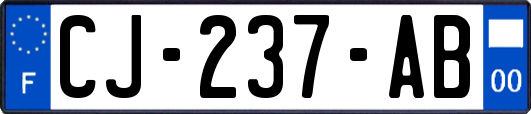 F
CJ-237-AB
00